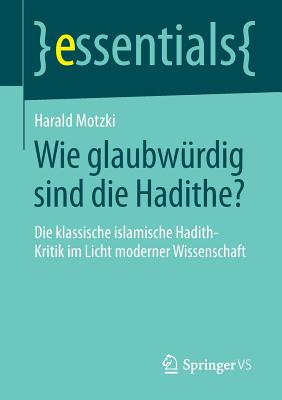 }essentials{

Harald Motzki

Wie glaubwürdig sind die Hadithe?

Die klassische islamische Hadith-Kritik im Licht moderner Wissenschaft

Springer VS